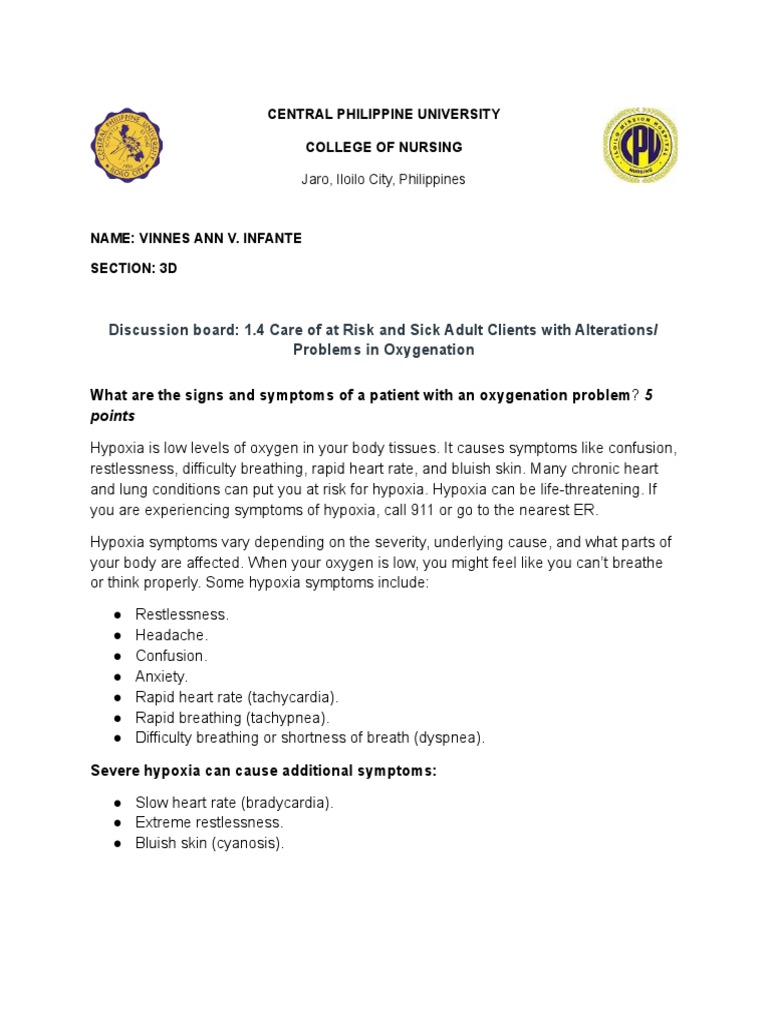 CENTRAL PHILIPPINE UNIVERSITY

COLLEGE OF NURSING

Jaro, Iloilo City, Philippines

NAME: VINNES ANN V. INFANTE

SECTION: 3D

Discussion board: 1.4 Care of at Risk and Sick Adult Clients with Alterations/ Problems in Oxygenation

What are the signs and symptoms of a patient with an oxygenation problem? 5 points

Hypoxia is low levels of oxygen in your body tissues. It causes symptoms like confusion, restlessness, difficulty breathing, rapid heart rate, and bluish skin. Many chronic heart and lung conditions can put you at risk for hypoxia. Hypoxia can be life-threatening. If you are experiencing symptoms of hypoxia, call 911 or go to the nearest ER.

Hypoxia symptoms vary depending on the severity, underlying cause, and what parts of your body are affected. When your oxygen is low, you might feel like you can't breathe or think properly. Some hypoxia symptoms include:

● Restlessness.
● Headache.
● Confusion.
● Anxiety.
● Rapid heart rate (tachycardia).
● Rapid breathing (tachypnea).
● Difficulty breathing or shortness of breath (dyspnea).

Severe hypoxia can cause additional symptoms:

● Slow heart rate (bradycardia).
● Extreme restlessness.
● Bluish skin (cyanosis).